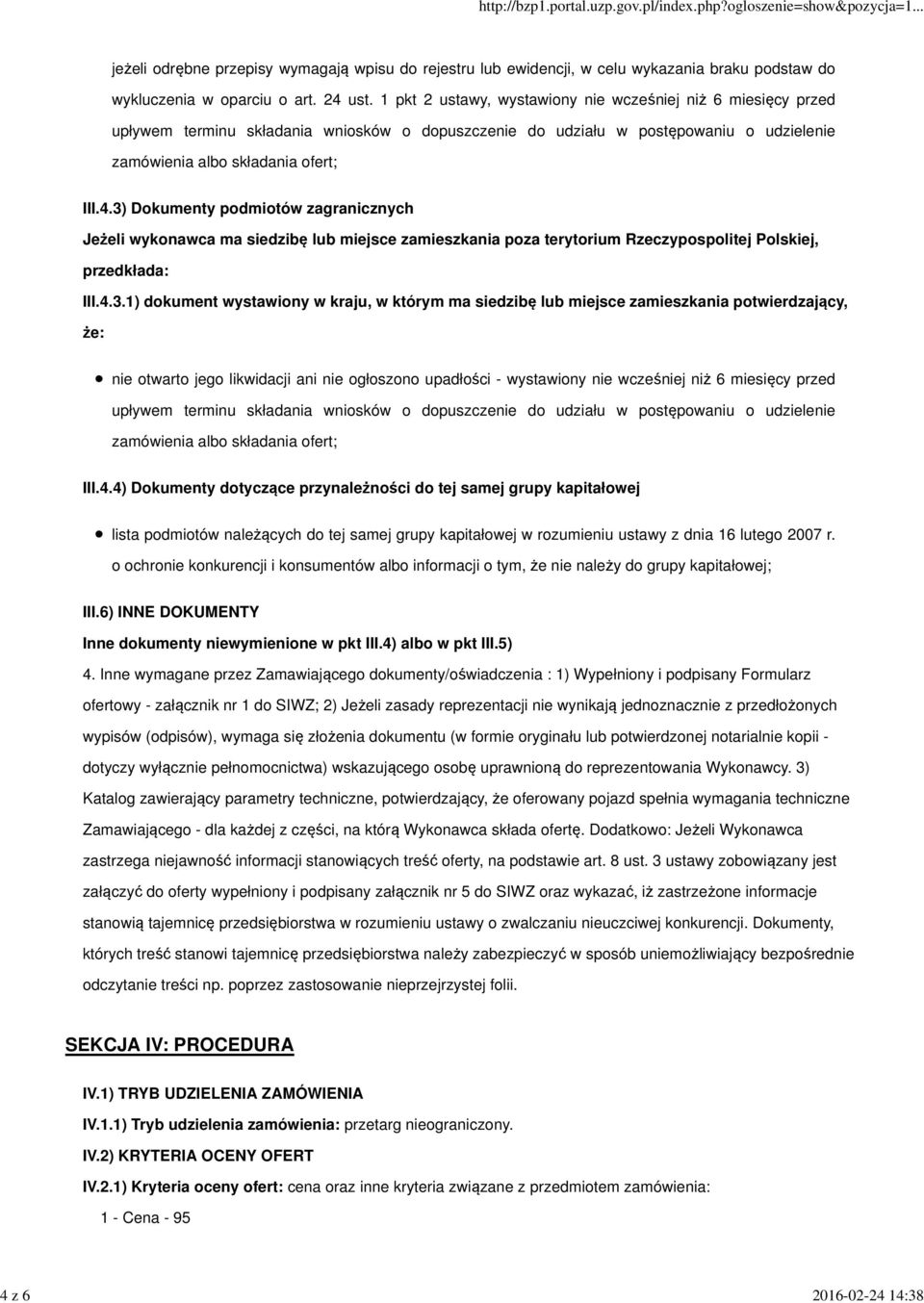 http://bzp1.portal.uzp.gov.pl/index.php?ogloszenie=show&pozycja=1...

jeżeli odrębne przepisy wymagają wpisu do rejestru lub ewidencji, w celu wykazania braku podstaw do wykluczenia w oparciu o art. 24 ust. 1 pkt 2 ustawy, wystawiony nie wcześniej niż 6 miesięcy przed upływem terminu składania wniosków o dopuszczenie do udziału w postępowaniu o udzielenie zamówienia albo składania ofert;

III.4.3) Dokumenty podmiotów zagranicznych

Jeżeli wykonawca ma siedzibę lub miejsce zamieszkania poza terytorium Rzeczypospolitej Polskiej, przedkłada:

III.4.3.1) dokument wystawiony w kraju, w którym ma siedzibę lub miejsce zamieszkania potwierdzający, że:

nie otwarto jego likwidacji ani nie ogłoszono upadłości - wystawiony nie wcześniej niż 6 miesięcy przed upływem terminu składania wniosków o dopuszczenie do udziału w postępowaniu o udzielenie zamówienia albo składania ofert;

III.4.4) Dokumenty dotyczące przynależności do tej samej grupy kapitałowej

lista podmiotów należących do tej samej grupy kapitałowej w rozumieniu ustawy z dnia 16 lutego 2007 r. o ochronie konkurencji i konsumentów albo informacji o tym, że nie należy do grupy kapitałowej;

III.6) INNE DOKUMENTY

Inne dokumenty niewymienione w pkt III.4) albo w pkt III.5)

4. Inne wymagane przez Zamawiającego dokumenty/oświadczenia : 1) Wypełniony i podpisany Formularz ofertowy - załącznik nr 1 do SIWZ; 2) Jeżeli zasady reprezentacji nie wynikają jednoznacznie z przedłożonych wypisów (odpisów), wymaga się złożenia dokumentu (w formie oryginału lub potwierdzonej notarialnie kopii - dotyczy wyłącznie pełnomocnictwa) wskazującego osobę uprawnioną do reprezentowania Wykonawcy. 3) Katalog zawierający parametry techniczne, potwierdzający, że oferowany pojazd spełnia wymagania techniczne Zamawiającego - dla każdej z części, na którą Wykonawca składa ofertę. Dodatkowo: Jeżeli Wykonawca zastrzega niejawność informacji stanowiących treść oferty, na podstawie art. 8 ust. 3 ustawy zobowiązany jest załączyć do oferty wypełniony i podpisany załącznik nr 5 do SIWZ oraz wykazać, iż zastrzeżone informacje stanowią tajemnicę przedsiębiorstwa w rozumieniu ustawy o zwalczaniu nieuczciwej konkurencji. Dokumenty, których treść stanowi tajemnicę przedsiębiorstwa należy zabezpieczyć w sposób uniemożliwiający bezpośrednie odczytanie treści np. poprzez zastosowanie nieprzejrzystej folii.

SEKCJA IV: PROCEDURA

IV.1) TRYB UDZIELENIA ZAMÓWIENIA

IV.1.1) Tryb udzielenia zamówienia: przetarg nieograniczony.

IV.2) KRYTERIA OCENY OFERT

IV.2.1) Kryteria oceny ofert: cena oraz inne kryteria związane z przedmiotem zamówienia:

1 - Cena - 95

4 z 6

2016-02-24 14:38